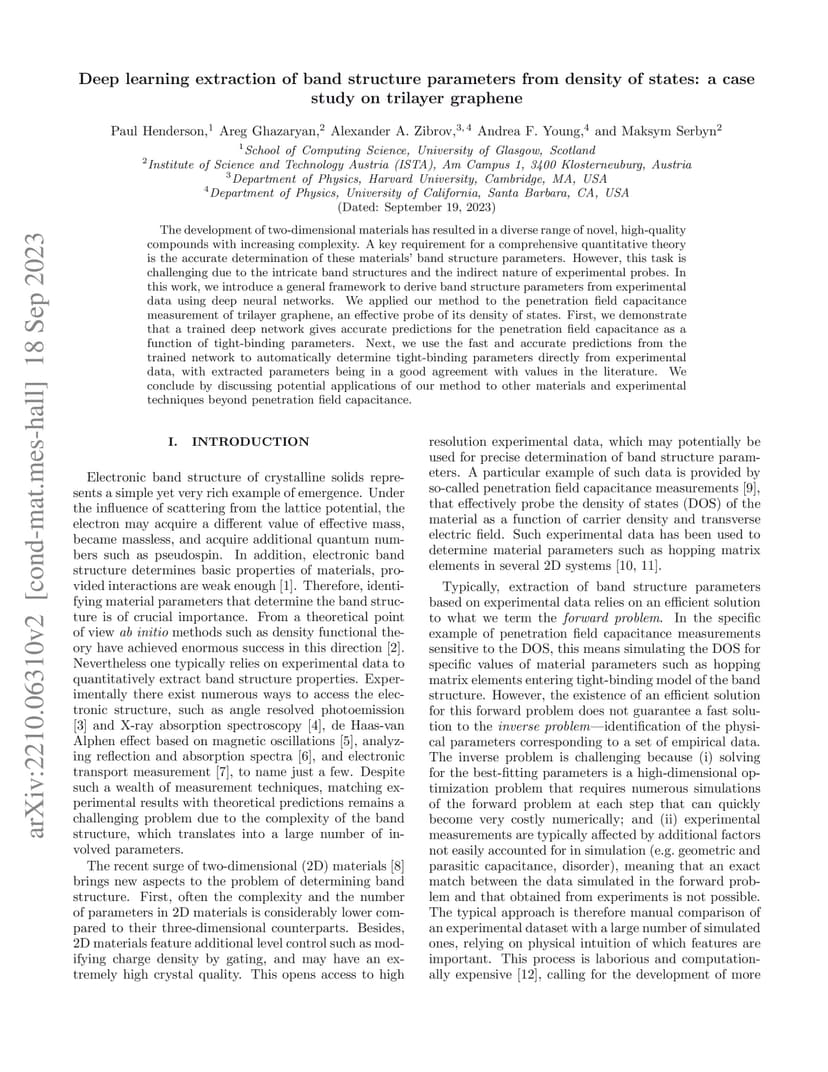 arXiv:2210.06310v2 [cond-mat.mes-hall] 18 Sep 2023

Deep learning extraction of band structure parameters from density of states: a case study on trilayer graphene

Paul Henderson,$^1$ Areg Ghazaryan,$^2$ Alexander A. Zibrov,$^{3,4}$ Andrea F. Young,$^4$ and Maksym Serbyn$^2$

$^1$School of Computing Science, University of Glasgow, Scotland
$^2$Institute of Science and Technology Austria (ISTA), Am Campus 1, 3400 Klosterneuburg, Austria
$^3$Department of Physics, Harvard University, Cambridge, MA, USA
$^4$Department of Physics, University of California, Santa Barbara, CA, USA
(Dated: September 19, 2023)

The development of two-dimensional materials has resulted in a diverse range of novel, high-quality compounds with increasing complexity. A key requirement for a comprehensive quantitative theory is the accurate determination of these materials' band structure parameters. However, this task is challenging due to the intricate band structures and the indirect nature of experimental probes. In this work, we introduce a general framework to derive band structure parameters from experimental data using deep neural networks. We applied our method to the penetration field capacitance measurement of trilayer graphene, an effective probe of its density of states. First, we demonstrate that a trained deep network gives accurate predictions for the penetration field capacitance as a function of tight-binding parameters. Next, we use the fast and accurate predictions from the trained network to automatically determine tight-binding parameters directly from experimental data, with extracted parameters being in a good agreement with values in the literature. We conclude by discussing potential applications of our method to other materials and experimental techniques beyond penetration field capacitance.

I. INTRODUCTION

Electronic band structure of crystalline solids represents a simple yet very rich example of emergence. Under the influence of scattering from the lattice potential, the electron may acquire a different value of effective mass, became massless, and acquire additional quantum numbers such as pseudospin. In addition, electronic band structure determines basic properties of materials, provided interactions are weak enough [1]. Therefore, identifying material parameters that determine the band structure is of crucial importance. From a theoretical point of view ab initio methods such as density functional theory have achieved enormous success in this direction [2]. Nevertheless one typically relies on experimental data to quantitatively extract band structure properties. Experimentally there exist numerous ways to access the electronic structure, such as angle resolved photoemission [3] and X-ray absorption spectroscopy [4], de Haas-van Alphen effect based on magnetic oscillations [5], analyzing reflection and absorption spectra [6], and electronic transport measurement [7], to name just a few. Despite such a wealth of measurement techniques, matching experimental results with theoretical predictions remains a challenging problem due to the complexity of the band structure, which translates into a large number of involved parameters.

The recent surge of two-dimensional (2D) materials [8] brings new aspects to the problem of determining band structure. First, often the complexity and the number of parameters in 2D materials is considerably lower compared to their three-dimensional counterparts. Besides, 2D materials feature additional level control such as modifying charge density by gating, and may have an extremely high crystal quality. This opens access to high resolution experimental data, which may potentially be used for precise determination of band structure parameters. A particular example of such data is provided by so-called penetration field capacitance measurements [9], that effectively probe the density of states (DOS) of the material as a function of carrier density and transverse electric field. Such experimental data has been used to determine material parameters such as hopping matrix elements in several 2D systems [10, 11].

Typically, extraction of band structure parameters based on experimental data relies on an efficient solution to what we term the forward problem. In the specific example of penetration field capacitance measurements sensitive to the DOS, this means simulating the DOS for specific values of material parameters such as hopping matrix elements entering tight-binding model of the band structure. However, the existence of an efficient solution for this forward problem does not guarantee a fast solution to the inverse problem—identification of the physical parameters corresponding to a set of empirical data. The inverse problem is challenging because (i) solving for the best-fitting parameters is a high-dimensional optimization problem that requires numerous simulations of the forward problem at each step that can quickly become very costly numerically; and (ii) experimental measurements are typically affected by additional factors not easily accounted for in simulation (e.g. geometric and parasitic capacitance, disorder), meaning that an exact match between the data simulated in the forward problem and that obtained from experiments is not possible. The typical approach is therefore manual comparison of an experimental dataset with a large number of simulated ones, relying on physical intuition of which features are important. This process is laborious and computationally expensive [12], calling for the development of more